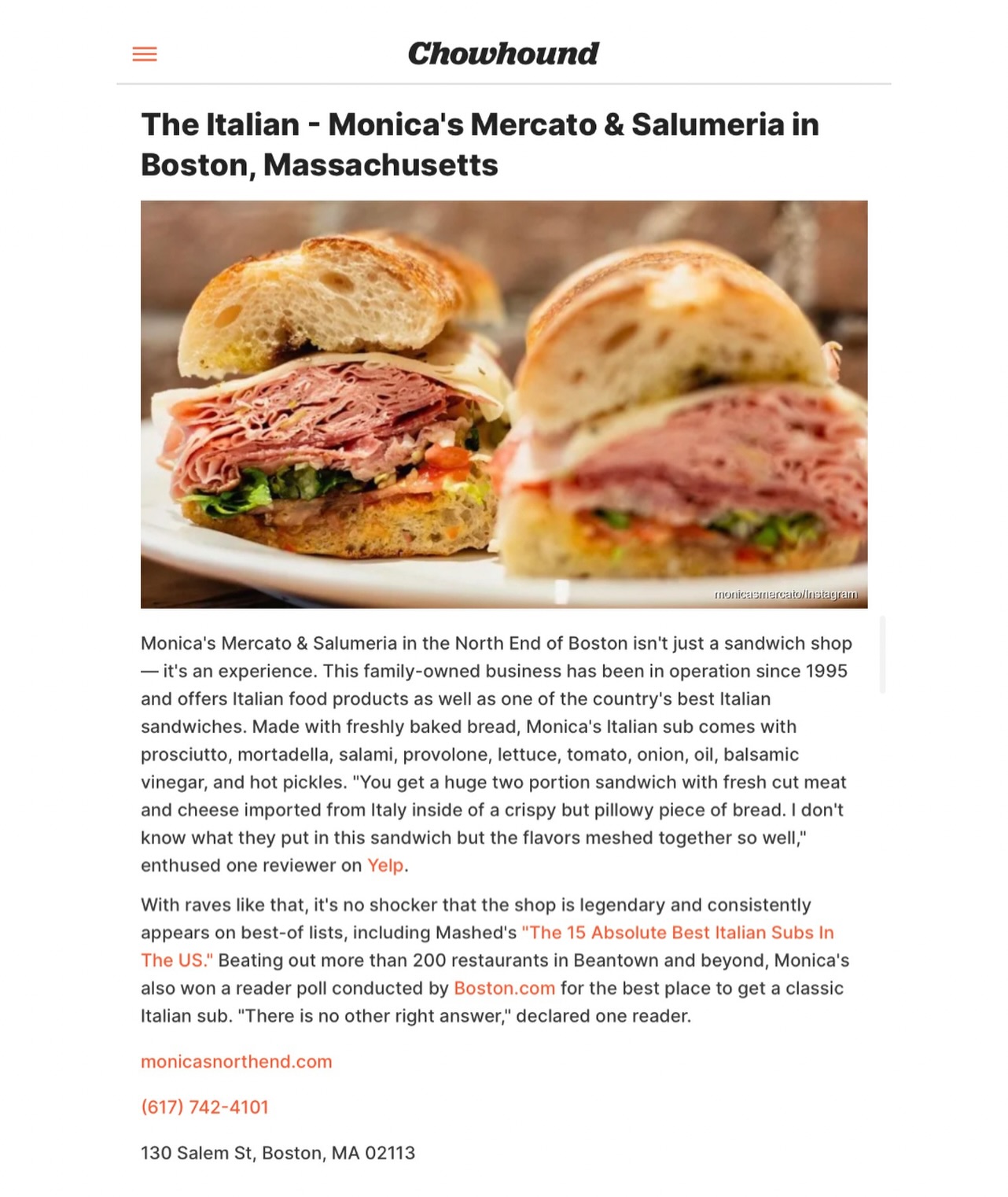 Chowhound

The Italian - Monica's Mercato & Salumeria in Boston, Massachusetts

monicasmercato/Instagram

Monica's Mercato & Salumeria in the North End of Boston isn't just a sandwich shop — it's an experience. This family-owned business has been in operation since 1995 and offers Italian food products as well as one of the country's best Italian sandwiches. Made with freshly baked bread, Monica's Italian sub comes with prosciutto, mortadella, salami, provolone, lettuce, tomato, onion, oil, balsamic vinegar, and hot pickles. "You get a huge two portion sandwich with fresh cut meat and cheese imported from Italy inside of a crispy but pillowy piece of bread. I don't know what they put in this sandwich but the flavors meshed together so well," enthused one reviewer on Yelp.

With raves like that, it's no shocker that the shop is legendary and consistently appears on best-of lists, including Mashed's "The 15 Absolute Best Italian Subs In The US." Beating out more than 200 restaurants in Beantown and beyond, Monica's also won a reader poll conducted by Boston.com for the best place to get a classic Italian sub. "There is no other right answer," declared one reader.

monicasnorthend.com

(617) 742-4101

130 Salem St, Boston, MA 02113